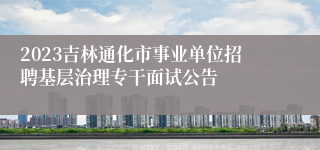 2023吉林通化市事业单位招聘基层治理专干面试公告